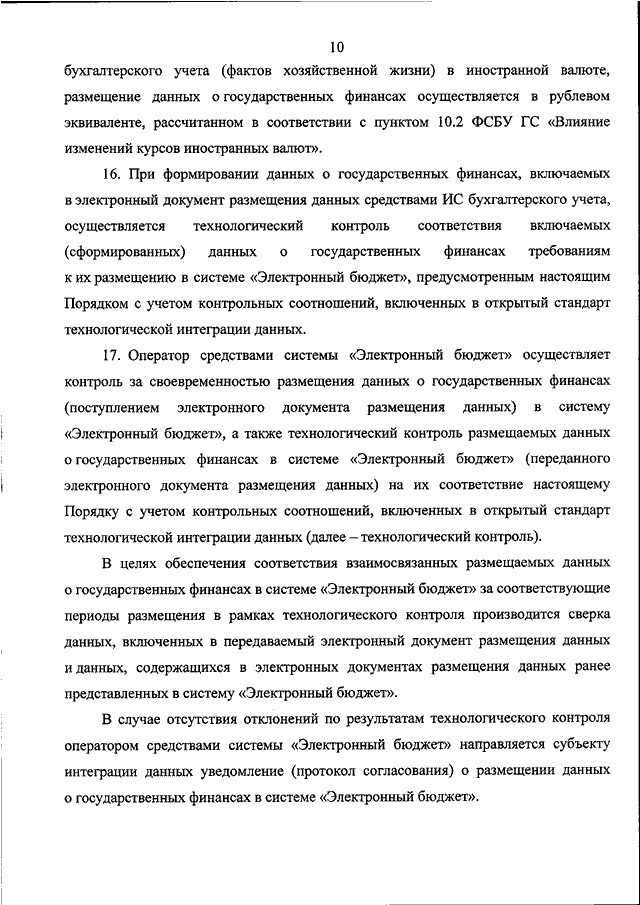 10

бухгалтерского учета (фактов хозяйственной жизни) в иностранной валюте, размещение данных о государственных финансах осуществляется в рублевом эквиваленте, рассчитанном в соответствии с пунктом 10.2 ФСБУ ГС «Влияние изменений курсов иностранных валют».

16. При формировании данных о государственных финансах, включаемых в электронный документ размещения данных средствами ИС бухгалтерского учета, осуществляется технологический контроль соответствия включаемых (сформированных) данных о государственных финансах требованиям к их размещению в системе «Электронный бюджет», предусмотренным настоящим Порядком с учетом контрольных соотношений, включенных в открытый стандарт технологической интеграции данных.

17. Оператор средствами системы «Электронный бюджет» осуществляет контроль за своевременностью размещения данных о государственных финансах (поступлением электронного документа размещения данных) в систему «Электронный бюджет», а также технологический контроль размещаемых данных о государственных финансах в системе «Электронный бюджет» (переданного электронного документа размещения данных) на их соответствие настоящему Порядку с учетом контрольных соотношений, включенных в открытый стандарт технологической интеграции данных (далее – технологический контроль).

В целях обеспечения соответствия взаимосвязанных размещаемых данных о государственных финансах в системе «Электронный бюджет» за соответствующие периоды размещения в рамках технологического контроля производится сверка данных, включенных в передаваемый электронный документ размещения данных и данных, содержащихся в электронных документах размещения данных ранее представленных в систему «Электронный бюджет».

В случае отсутствия отклонений по результатам технологического контроля оператором средствами системы «Электронный бюджет» направляется субъекту интеграции данных уведомление (протокол согласования) о размещении данных о государственных финансах в системе «Электронный бюджет».